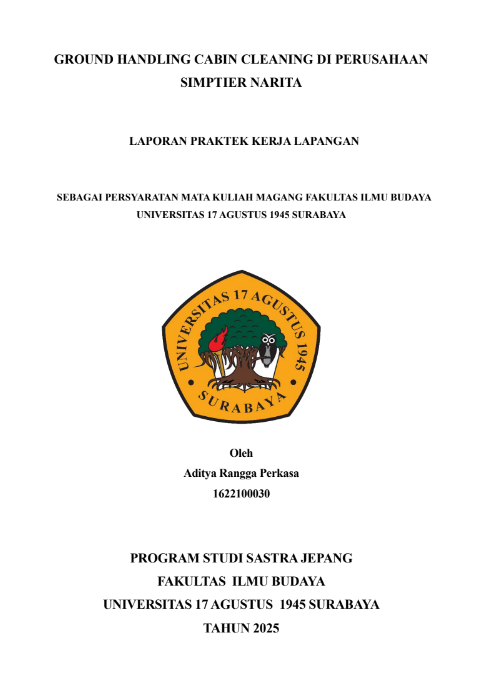 GROUND HANDLING CABIN CLEANING DI PERUSAHAAN SIMPTIER NARITA

LAPORAN PRAKTEK KERJA LAPANGAN

SEBAGAI PERSYARATAN MATA KULIAH MAGANG FAKULTAS ILMU BUDAYA UNIVERSITAS 17 AGUSTUS 1945 SURABAYA

UNIVERSITAS 17 AGUSTUS 1945

SURABAYA

Oleh
Aditya Rangga Perkasa
1622100030

PROGRAM STUDI SASTRA JEPANG
FAKULTAS ILMU BUDAYA
UNIVERSITAS 17 AGUSTUS 1945 SURABAYA
TAHUN 2025